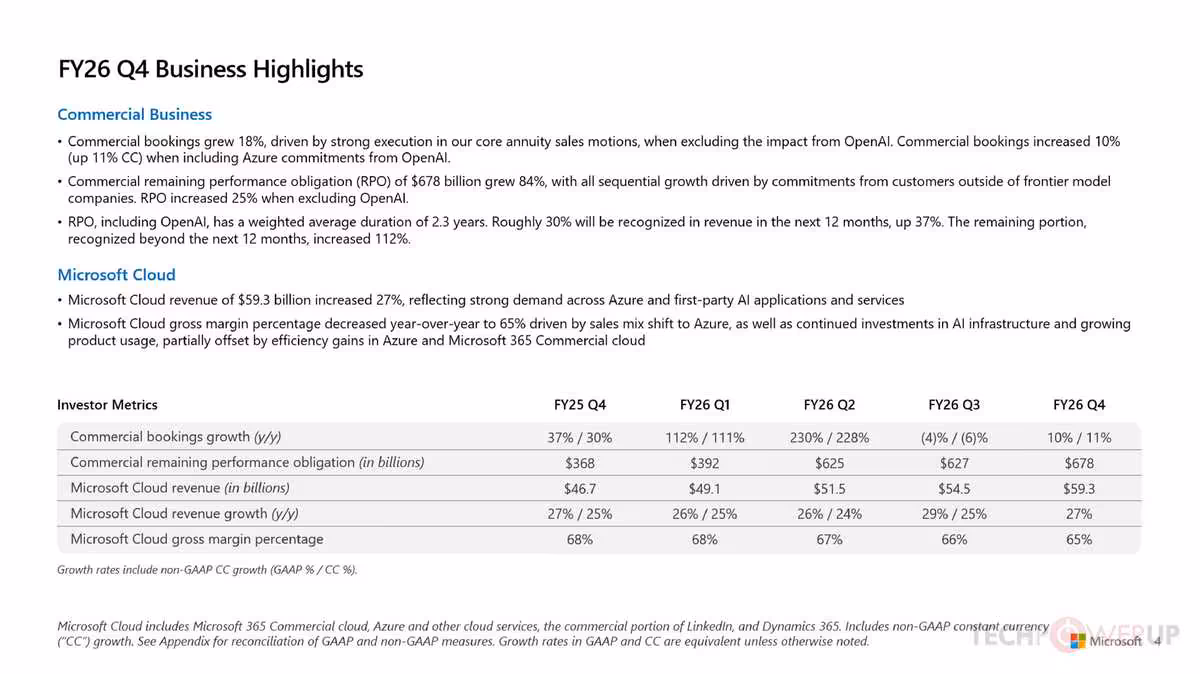 FY26 Q4 Business Highlights

Commercial Business

• Commercial bookings grew 18%, driven by strong execution in our core annuity sales motions, when excluding the impact from OpenAI. Commercial bookings increased 10% (up 11% CC) when including Azure commitments from OpenAI.

• Commercial remaining performance obligation (RPO) of $678 billion grew 84%, with all sequential growth driven by commitments from customers outside of frontier model companies. RPO increased 25% when excluding OpenAI.

• RPO, including OpenAI, has a weighted average duration of 2.3 years. Roughly 30% will be recognized in revenue in the next 12 months, up 37%. The remaining portion, recognized beyond the next 12 months, increased 112%.

Microsoft Cloud

• Microsoft Cloud revenue of $59.3 billion increased 27%, reflecting strong demand across Azure and first-party AI applications and services

• Microsoft Cloud gross margin percentage decreased year-over-year to 65% driven by sales mix shift to Azure, as well as continued investments in AI infrastructure and growing product usage, partially offset by efficiency gains in Azure and Microsoft 365 Commercial cloud

| Investor Metrics | FY25 Q4 | FY26 Q1 | FY26 Q2 | FY26 Q3 | FY26 Q4 |
|---|---|---|---|---|---|
| Commercial bookings growth (y/y) | 37% / 30% | 112% / 111% | 230% / 228% | (4)% / (6)% | 10% / 11% |
| Commercial remaining performance obligation (in billions) | $368 | $392 | $625 | $627 | $678 |
| Microsoft Cloud revenue (in billions) | $46.7 | $49.1 | $51.5 | $54.5 | $59.3 |
| Microsoft Cloud revenue growth (y/y) | 27% / 25% | 26% / 25% | 26% / 24% | 29% / 25% | 27% |
| Microsoft Cloud gross margin percentage | 68% | 68% | 67% | 66% | 65% |

Growth rates include non-GAAP CC growth (GAAP % / CC %).

Microsoft Cloud includes Microsoft 365 Commercial cloud, Azure and other cloud services, the commercial portion of LinkedIn, and Dynamics 365. Includes non-GAAP constant currency ("CC") growth. See Appendix for reconciliation of GAAP and non-GAAP measures. Growth rates in GAAP and CC are equivalent unless otherwise noted.

Microsoft 4

TECHPOWERUP